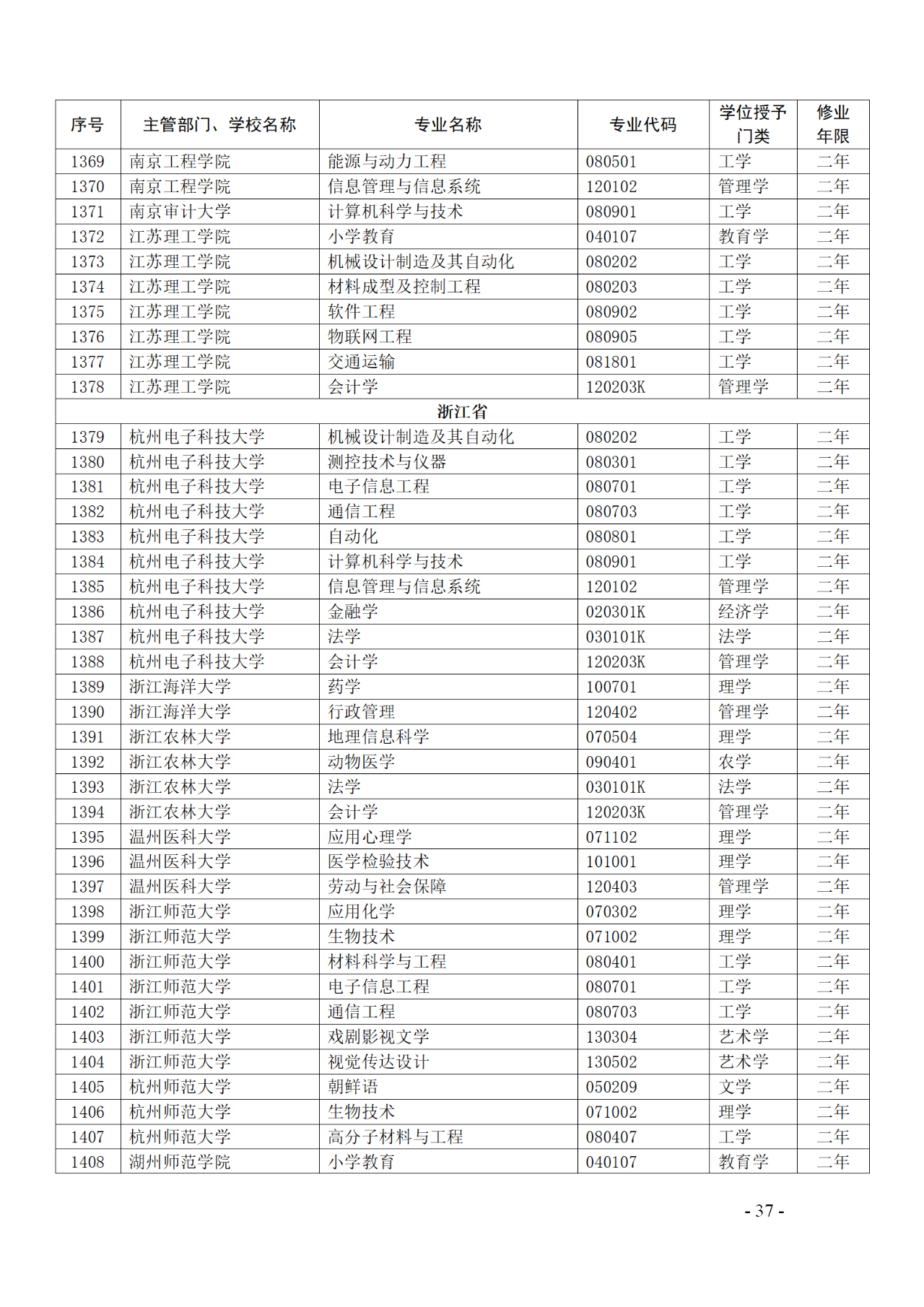 | 序号 | 主管部门、学校名称 | 专业名称 | 专业代码 | 学位授予门类 | 修业年限 |
|---|---|---|---|---|---|
| 1369 | 南京工程学院 | 能源与动力工程 | 080501 | 工学 | 二年 |
| 1370 | 南京工程学院 | 信息管理与信息系统 | 120102 | 管理学 | 二年 |
| 1371 | 南京审计大学 | 计算机科学与技术 | 080901 | 工学 | 二年 |
| 1372 | 江苏理工学院 | 小学教育 | 040107 | 教育学 | 二年 |
| 1373 | 江苏理工学院 | 机械设计制造及其自动化 | 080202 | 工学 | 二年 |
| 1374 | 江苏理工学院 | 材料成型及控制工程 | 080203 | 工学 | 二年 |
| 1375 | 江苏理工学院 | 软件工程 | 080902 | 工学 | 二年 |
| 1376 | 江苏理工学院 | 物联网工程 | 080905 | 工学 | 二年 |
| 1377 | 江苏理工学院 | 交通运输 | 081801 | 工学 | 二年 |
| 1378 | 江苏理工学院 | 会计学 | 120203K | 管理学 | 二年 |
| 浙江省 | | | | | |
| 1379 | 杭州电子科技大学 | 机械设计制造及其自动化 | 080202 | 工学 | 二年 |
| 1380 | 杭州电子科技大学 | 测控技术与仪器 | 080301 | 工学 | 二年 |
| 1381 | 杭州电子科技大学 | 电子信息工程 | 080701 | 工学 | 二年 |
| 1382 | 杭州电子科技大学 | 通信工程 | 080703 | 工学 | 二年 |
| 1383 | 杭州电子科技大学 | 自动化 | 080801 | 工学 | 二年 |
| 1384 | 杭州电子科技大学 | 计算机科学与技术 | 080901 | 工学 | 二年 |
| 1385 | 杭州电子科技大学 | 信息管理与信息系统 | 120102 | 管理学 | 二年 |
| 1386 | 杭州电子科技大学 | 金融学 | 020301K | 经济学 | 二年 |
| 1387 | 杭州电子科技大学 | 法学 | 030101K | 法学 | 二年 |
| 1388 | 杭州电子科技大学 | 会计学 | 120203K | 管理学 | 二年 |
| 1389 | 浙江海洋大学 | 药学 | 100701 | 理学 | 二年 |
| 1390 | 浙江海洋大学 | 行政管理 | 120402 | 管理学 | 二年 |
| 1391 | 浙江农林大学 | 地理信息科学 | 070504 | 理学 | 二年 |
| 1392 | 浙江农林大学 | 动物医学 | 090401 | 农学 | 二年 |
| 1393 | 浙江农林大学 | 法学 | 030101K | 法学 | 二年 |
| 1394 | 浙江农林大学 | 会计学 | 120203K | 管理学 | 二年 |
| 1395 | 温州医科大学 | 应用心理学 | 071102 | 理学 | 二年 |
| 1396 | 温州医科大学 | 医学检验技术 | 101001 | 理学 | 二年 |
| 1397 | 温州医科大学 | 劳动与社会保障 | 120403 | 管理学 | 二年 |
| 1398 | 浙江师范大学 | 应用化学 | 070302 | 理学 | 二年 |
| 1399 | 浙江师范大学 | 生物技术 | 071002 | 理学 | 二年 |
| 1400 | 浙江师范大学 | 材料科学与工程 | 080401 | 工学 | 二年 |
| 1401 | 浙江师范大学 | 电子信息工程 | 080701 | 工学 | 二年 |
| 1402 | 浙江师范大学 | 通信工程 | 080703 | 工学 | 二年 |
| 1403 | 浙江师范大学 | 戏剧影视文学 | 130304 | 艺术学 | 二年 |
| 1404 | 浙江师范大学 | 视觉传达设计 | 130502 | 艺术学 | 二年 |
| 1405 | 杭州师范大学 | 朝鲜语 | 050209 | 文学 | 二年 |
| 1406 | 杭州师范大学 | 生物技术 | 071002 | 理学 | 二年 |
| 1407 | 杭州师范大学 | 高分子材料与工程 | 080407 | 工学 | 二年 |
| 1408 | 湖州师范学院 | 小学教育 | 040107 | 教育学 | 二年 |

- 37 -